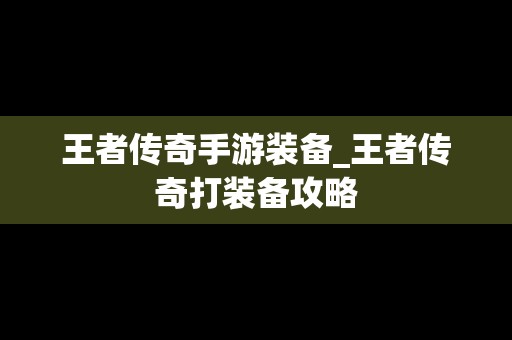 王者传奇手游装备_王者传奇打装备攻略